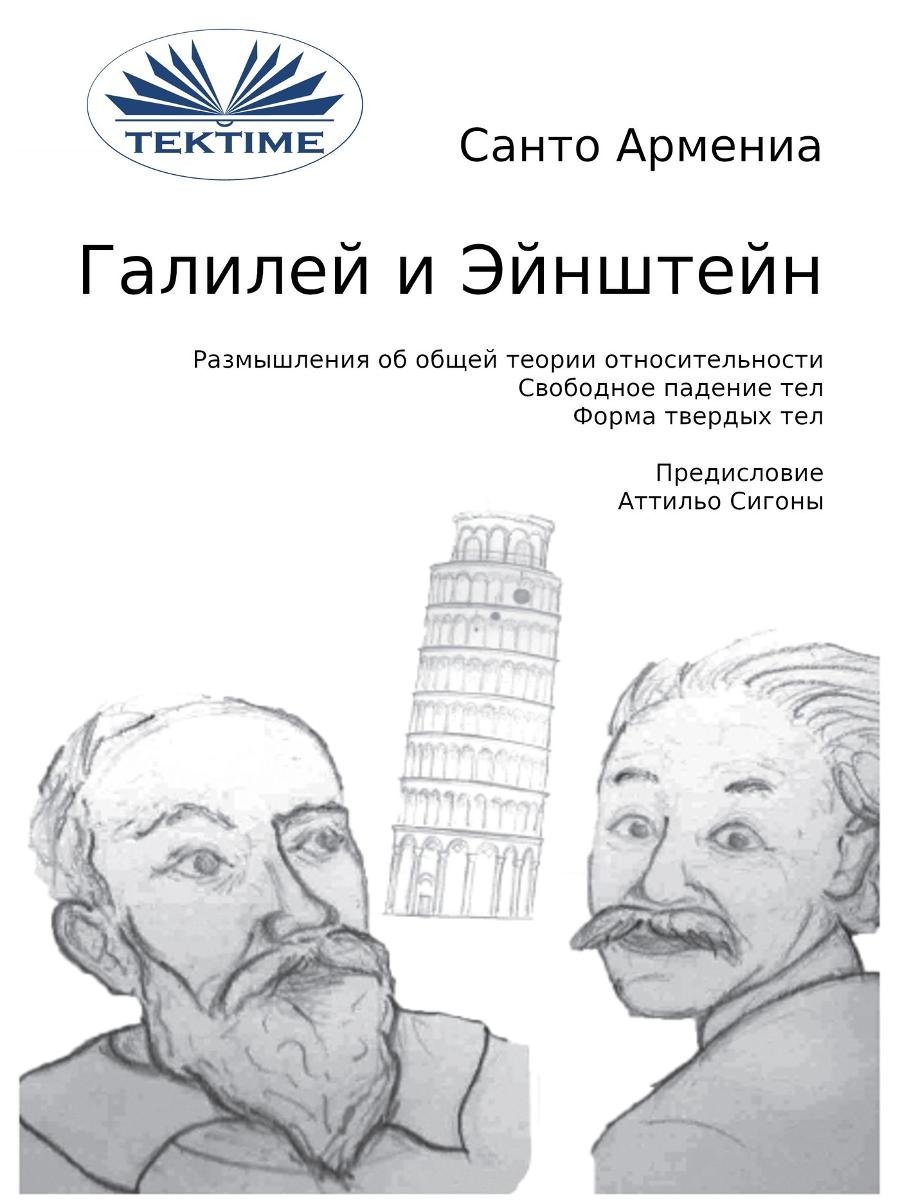 TEKTIME

Санто Армениа

Галилей и Эйнштейн

Размышления об общей теории относительности
Свободное падение тел
Форма твердых тел

Предисловие
Аттильо Сигоны